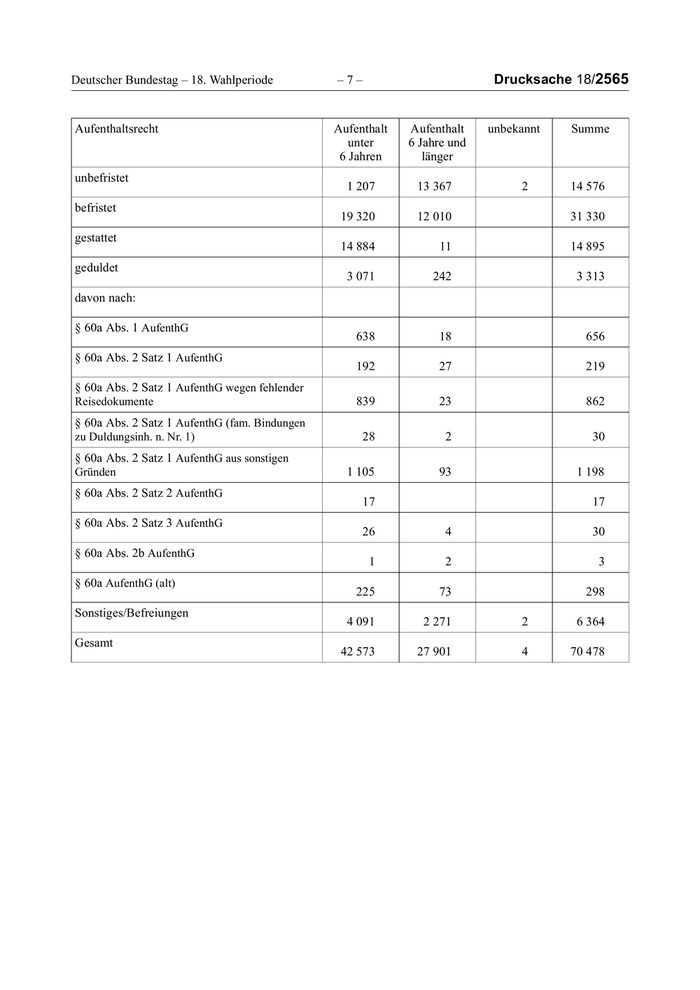 Deutscher Bundestag – 18. Wahlperiode – 7 – Drucksache 18/2565

| Aufenthaltsrecht | Aufenthalt unter 6 Jahren | Aufenthalt 6 Jahre und länger | unbekannt | Summe |
|---|---|---|---|---|
| unbefristet | 1 207 | 13 367 | 2 | 14 576 |
| befristet | 19 320 | 12 010 | | 31 330 |
| gestattet | 14 884 | 11 | | 14 895 |
| geduldet | 3 071 | 242 | | 3 313 |
| davon nach: | | | | |
| § 60a Abs. 1 AufenthG | 638 | 18 | | 656 |
| § 60a Abs. 2 Satz 1 AufenthG | 192 | 27 | | 219 |
| § 60a Abs. 2 Satz 1 AufenthG wegen fehlender Reisedokumente | 839 | 23 | | 862 |
| § 60a Abs. 2 Satz 1 AufenthG (fam. Bindungen zu Duldungsinh. n. Nr. 1) | 28 | 2 | | 30 |
| § 60a Abs. 2 Satz 1 AufenthG aus sonstigen Gründen | 1 105 | 93 | | 1 198 |
| § 60a Abs. 2 Satz 2 AufenthG | 17 | | | 17 |
| § 60a Abs. 2 Satz 3 AufenthG | 26 | 4 | | 30 |
| § 60a Abs. 2b AufenthG | 1 | 2 | | 3 |
| § 60a AufenthG (alt) | 225 | 73 | | 298 |
| Sonstiges/Befreiungen | 4 091 | 2 271 | 2 | 6 364 |
| Gesamt | 42 573 | 27 901 | 4 | 70 478 |